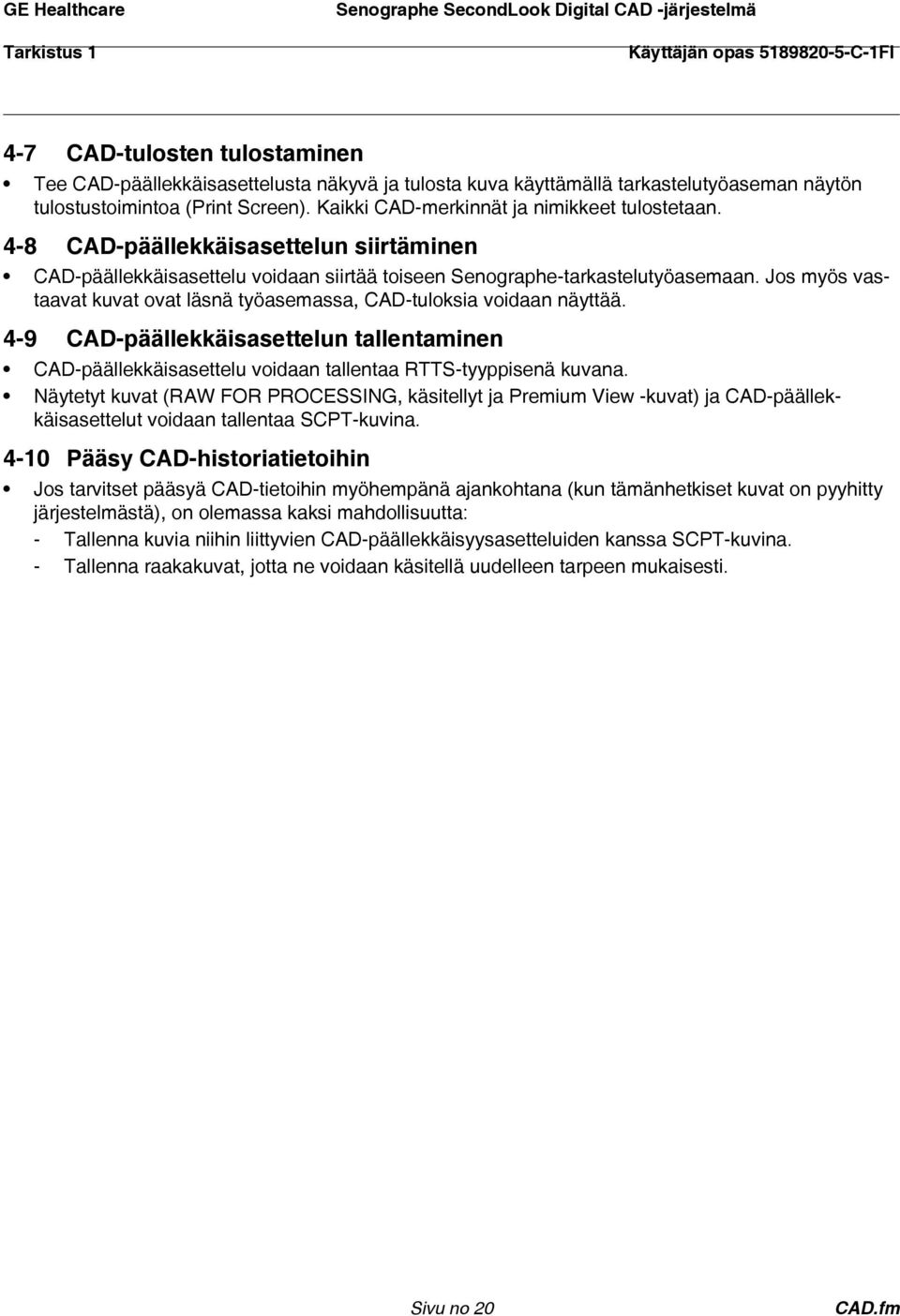 GE Healthcare

Senographe SecondLook Digital CAD -järjestelmä

Tarkistus 1

Käyttäjän opas 5189820-5-C-1FI

4-7 CAD-tulosten tulostaminen

• Tee CAD-päällekkäisasettelusta näkyvä ja tulosta kuva käyttämällä tarkastelutyöaseman näytön tulostustoimintoa (Print Screen). Kaikki CAD-merkinnät ja nimikkeet tulostetaan.

4-8 CAD-päällekkäisasettelun siirtäminen

• CAD-päällekkäisasettelu voidaan siirtää toiseen Senographe-tarkastelutyöasemaan. Jos myös vastaavat kuvat ovat läsnä työasemassa, CAD-tuloksia voidaan näyttää.

4-9 CAD-päällekkäisasettelun tallentaminen

• CAD-päällekkäisasettelu voidaan tallentaa RTTS-tyyppisenä kuvana.

• Näytetyt kuvat (RAW FOR PROCESSING, käsitellyt ja Premium View -kuvat) ja CAD-päällekkäisasettelut voidaan tallentaa SCPT-kuvina.

4-10 Pääsy CAD-historiatietoihin

• Jos tarvitset pääsyä CAD-tietoihin myöhempänä ajankohtana (kun tämänhetkiset kuvat on pyyhitty järjestelmästä), on olemassa kaksi mahdollisuutta:

- Tallenna kuvia niihin liittyvien CAD-päällekkäisyysasetteluiden kanssa SCPT-kuvina.

- Tallenna raakakuvat, jotta ne voidaan käsitellä uudelleen tarpeen mukaisesti.

Sivu no 20

CAD.fm